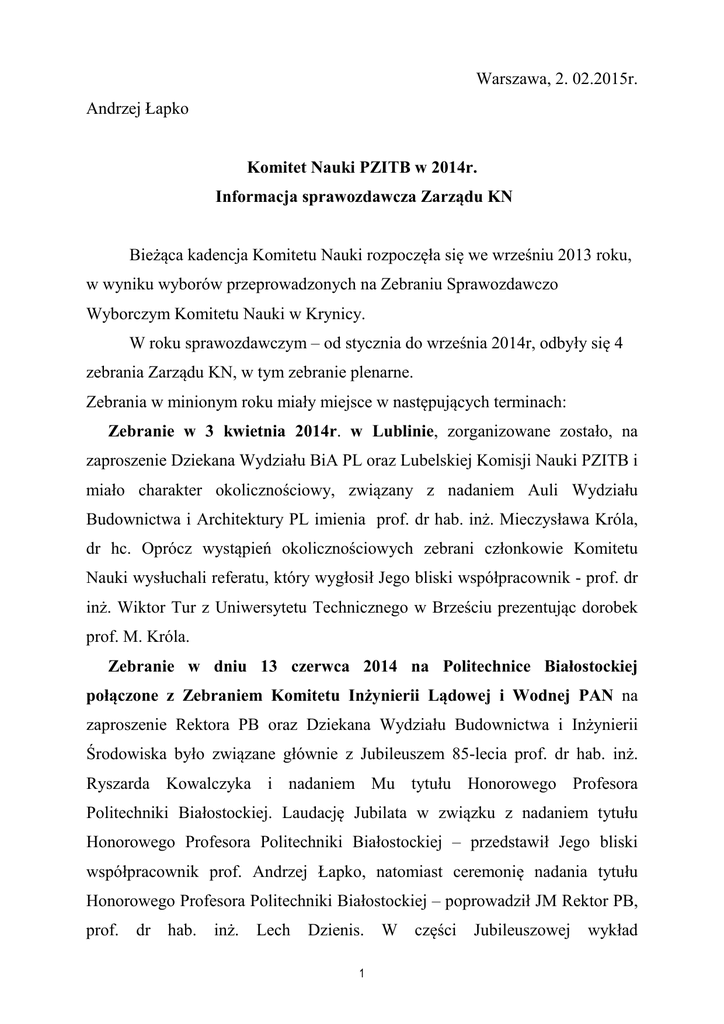 Warszawa, 2. 02.2015r.

Andrzej Łapko

Komitet Nauki PZITB w 2014r.
Informacja sprawozdawcza Zarządu KN

Bieżąca kadencja Komitetu Nauki rozpoczęła się we wrześniu 2013 roku, w wyniku wyborów przeprowadzonych na Zebraniu Sprawozdawczo Wyborczym Komitetu Nauki w Krynicy.

W roku sprawozdawczym – od stycznia do września 2014r, odbyły się 4 zebrania Zarządu KN, w tym zebranie plenarne.

Zebrania w minionym roku miały miejsce w następujących terminach:

Zebranie w 3 kwietnia 2014r. w Lublinie, zorganizowane zostało, na zaproszenie Dziekana Wydziału BiA PL oraz Lubelskiej Komisji Nauki PZITB i miało charakter okolicznościowy, związany z nadaniem Auli Wydziału Budownictwa i Architektury PL imienia prof. dr hab. inż. Mieczysława Króla, dr hc. Oprócz wystąpień okolicznościowych zebrani członkowie Komitetu Nauki wysłuchali referatu, który wygłosił Jego bliski współpracownik - prof. dr inż. Wiktor Tur z Uniwersytetu Technicznego w Brześciu prezentując dorobek prof. M. Króla.

Zebranie w dniu 13 czerwca 2014 na Politechnice Białostockiej połączone z Zebraniem Komitetu Inżynierii Lądowej i Wodnej PAN na zaproszenie Rektora PB oraz Dziekana Wydziału Budownictwa i Inżynierii Środowiska było związane głównie z Jubileuszem 85-lecia prof. dr hab. inż. Ryszarda Kowalczyka i nadaniem Mu tytułu Honorowego Profesora Politechniki Białostockiej. Laudację Jubilata w związku z nadaniem tytułu Honorowego Profesora Politechniki Białostockiej – przedstawił Jego bliski współpracownik prof. Andrzej Łapko, natomiast ceremonię nadania tytułu Honorowego Profesora Politechniki Białostockiej – poprowadził JM Rektor PB, prof. dr hab. inż. Lech Dzienis. W części Jubileuszowej wykład

1